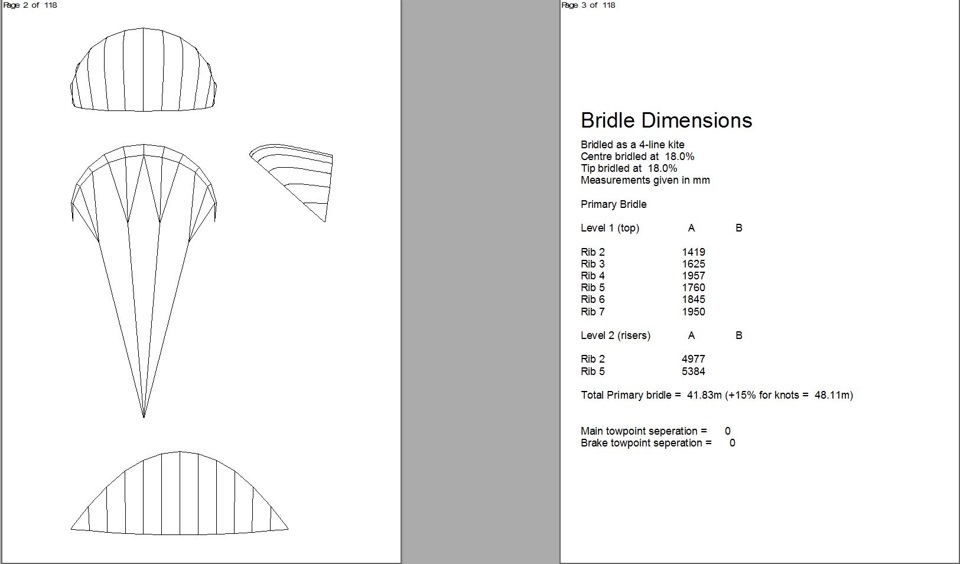 Page 2 of 118

Page 3 of 118

Bridle Dimensions

Bridled as a 4-line kite
Centre bridled at 18.0%
Tip bridled at 18.0%
Measurements given in mm

Primary Bridle

| Level 1 (top) | A | B |
|---|---|---|
| Rib 2 | 1419 | |
| Rib 3 | 1625 | |
| Rib 4 | 1957 | |
| Rib 5 | 1760 | |
| Rib 6 | 1845 | |
| Rib 7 | 1950 | |

| Level 2 (risers) | A | B |
|---|---|---|
| Rib 2 | 4977 | |
| Rib 5 | 5384 | |

Total Primary bridle = 41.83m (+15% for knots = 48.11m)

Main towpoint seperation = 0
Brake towpoint seperation = 0